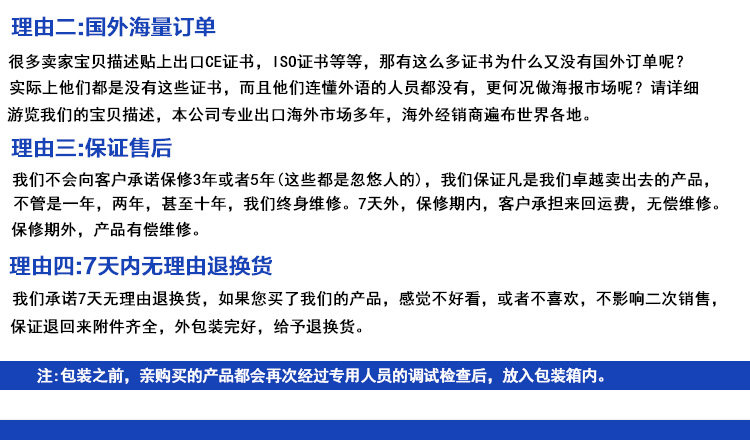 理由二:国外海量订单

很多卖家宝贝描述贴上出口CE证书，ISO证书等等，那有这么多证书为什么又没有国外订单呢？实际上他们都是没有这些证书，而且他们连懂外语的人员都没有，更何况做海报市场呢？请详细游览我们的宝贝描述，本公司专业出口海外市场多年，海外经销商遍布世界各地。

理由三:保证售后

我们不会向客户承诺保修3年或者5年(这些都是忽悠人的)，我们保证凡是我们卓越卖出去的产品，不管是一年，两年，甚至十年，我们终身维修。7天外，保修期内，客户承担来回运费，无偿维修。保修期外，产品有偿维修。

理由四:7天内无理由退换货

我们承诺7天无理由退换货，如果您买了我们的产品，感觉不好看，或者不喜欢，不影响二次销售，保证退回来附件齐全，外包装完好，给予退换货。

注:包装之前，亲购买的产品都会再次经过专用人员的调试检查后，放入包装箱内。